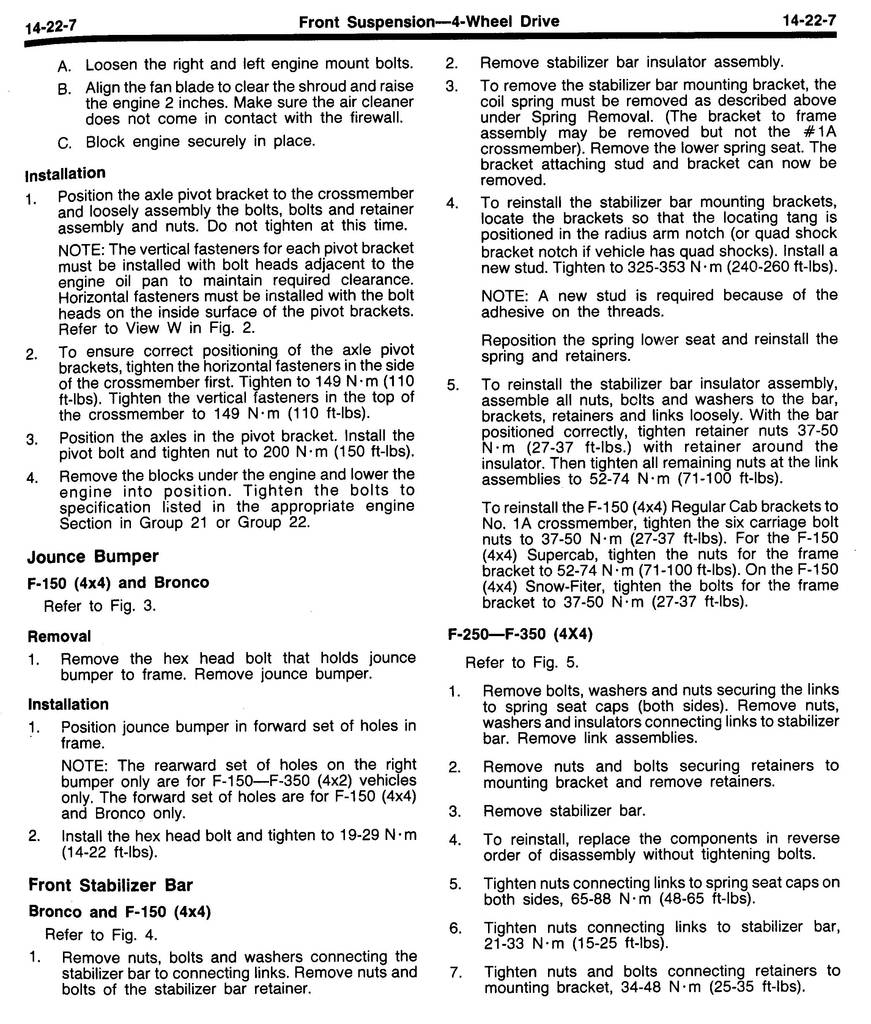 14-22-7 Front Suspension—4-Wheel Drive 14-22-7

A. Loosen the right and left engine mount bolts.

B. Align the fan blade to clear the shroud and raise the engine 2 inches. Make sure the air cleaner does not come in contact with the firewall.

C. Block engine securely in place.

Installation

1. Position the axle pivot bracket to the crossmember and loosely assembly the bolts, bolts and retainer assembly and nuts. Do not tighten at this time.

NOTE: The vertical fasteners for each pivot bracket must be installed with bolt heads adjacent to the engine oil pan to maintain required clearance. Horizontal fasteners must be installed with the bolt heads on the inside surface of the pivot brackets. Refer to View W in Fig. 2.

2. To ensure correct positioning of the axle pivot brackets, tighten the horizontal fasteners in the side of the crossmember first. Tighten to 149 N·m (110 ft-lbs). Tighten the vertical fasteners in the top of the crossmember to 149 N·m (110 ft-lbs).

3. Position the axles in the pivot bracket. Install the pivot bolt and tighten nut to 200 N·m (150 ft-lbs).

4. Remove the blocks under the engine and lower the engine into position. Tighten the bolts to specification listed in the appropriate engine Section in Group 21 or Group 22.

Jounce Bumper

F-150 (4x4) and Bronco

Refer to Fig. 3.

Removal

1. Remove the hex head bolt that holds jounce bumper to frame. Remove jounce bumper.

Installation

1. Position jounce bumper in forward set of holes in frame.

NOTE: The rearward set of holes on the right bumper only are for F-150—F-350 (4x2) vehicles only. The forward set of holes are for F-150 (4x4) and Bronco only.

2. Install the hex head bolt and tighten to 19-29 N·m (14-22 ft-lbs).

Front Stabilizer Bar

Bronco and F-150 (4x4)

Refer to Fig. 4.

1. Remove nuts, bolts and washers connecting the stabilizer bar to connecting links. Remove nuts and bolts of the stabilizer bar retainer.

2. Remove stabilizer bar insulator assembly.

3. To remove the stabilizer bar mounting bracket, the coil spring must be removed as described above under Spring Removal. (The bracket to frame assembly may be removed but not the #1A crossmember). Remove the lower spring seat. The bracket attaching stud and bracket can now be removed.

4. To reinstall the stabilizer bar mounting brackets, locate the brackets so that the locating tang is positioned in the radius arm notch (or quad shock bracket notch if vehicle has quad shocks). Install a new stud. Tighten to 325-353 N·m (240-260 ft-lbs).

NOTE: A new stud is required because of the adhesive on the threads.

Reposition the spring lower seat and reinstall the spring and retainers.

5. To reinstall the stabilizer bar insulator assembly, assemble all nuts, bolts and washers to the bar, brackets, retainers and links loosely. With the bar positioned correctly, tighten retainer nuts 37-50 N·m (27-37 ft-lbs.) with retainer around the insulator. Then tighten all remaining nuts at the link assemblies to 52-74 N·m (71-100 ft-lbs).

To reinstall the F-150 (4x4) Regular Cab brackets to No. 1A crossmember, tighten the six carriage bolt nuts to 37-50 N·m (27-37 ft-lbs). For the F-150 (4x4) Supercab, tighten the nuts for the frame bracket to 52-74 N·m (71-100 ft-lbs). On the F-150 (4x4) Snow-Fiter, tighten the bolts for the frame bracket to 37-50 N·m (27-37 ft-lbs).

F-250—F-350 (4X4)

Refer to Fig. 5.

1. Remove bolts, washers and nuts securing the links to spring seat caps (both sides). Remove nuts, washers and insulators connecting links to stabilizer bar. Remove link assemblies.

2. Remove nuts and bolts securing retainers to mounting bracket and remove retainers.

3. Remove stabilizer bar.

4. To reinstall, replace the components in reverse order of disassembly without tightening bolts.

5. Tighten nuts connecting links to spring seat caps on both sides, 65-88 N·m (48-65 ft-lbs).

6. Tighten nuts connecting links to stabilizer bar, 21-33 N·m (15-25 ft-lbs).

7. Tighten nuts and bolts connecting retainers to mounting bracket, 34-48 N·m (25-35 ft-lbs).